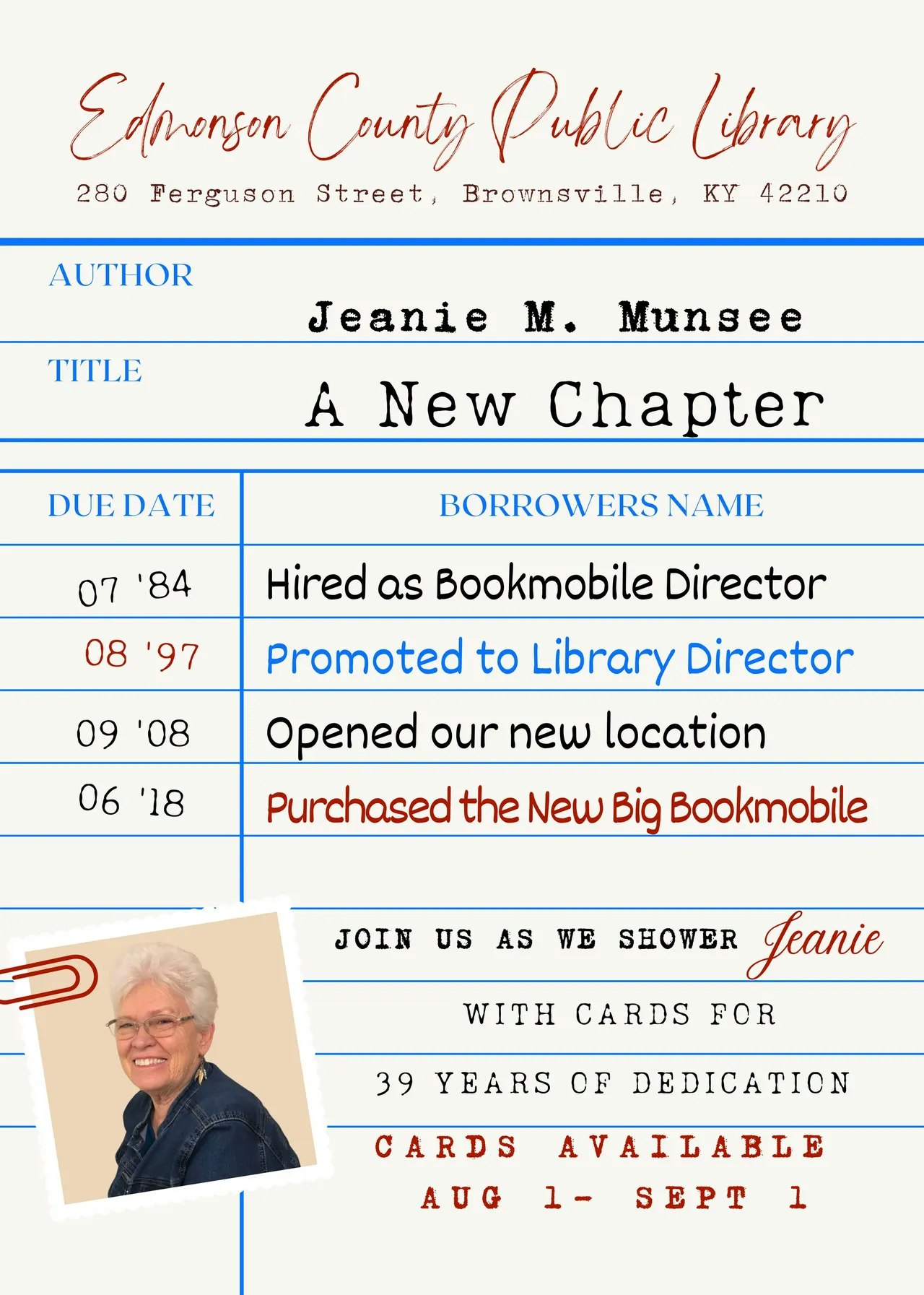 Edmonson County Public Library

280 Ferguson Street, Brownsville, KY 42210

AUTHOR

Jeanie M. Munsee

TITLE

A New Chapter

| DUE DATE | BORROWERS NAME |
|---|---|
| 07 '84 | Hired as Bookmobile Director |
| 08 '97 | Promoted to Library Director |
| 09 '08 | Opened our new location |
| 06 '18 | Purchased the New Big Bookmobile |

JOIN US AS WE SHOWER Jeanie

WITH CARDS FOR

39 YEARS OF DEDICATION

CARDS AVAILABLE

AUG 1- SEPT 1